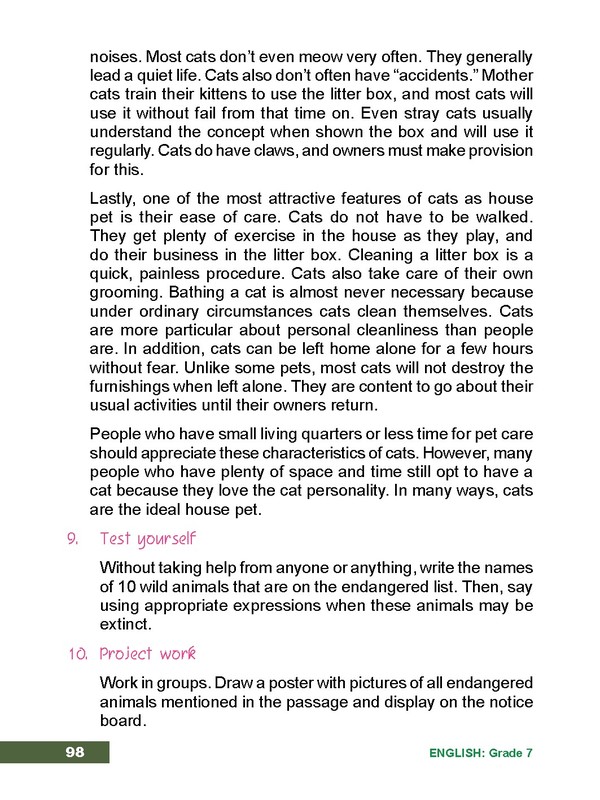 noises. Most cats don't even meow very often. They generally lead a quiet life. Cats also don't often have "accidents." Mother cats train their kittens to use the litter box, and most cats will use it without fail from that time on. Even stray cats usually understand the concept when shown the box and will use it regularly. Cats do have claws, and owners must make provision for this.

Lastly, one of the most attractive features of cats as house pet is their ease of care. Cats do not have to be walked. They get plenty of exercise in the house as they play, and do their business in the litter box. Cleaning a litter box is a quick, painless procedure. Cats also take care of their own grooming. Bathing a cat is almost never necessary because under ordinary circumstances cats clean themselves. Cats are more particular about personal cleanliness than people are. In addition, cats can be left home alone for a few hours without fear. Unlike some pets, most cats will not destroy the furnishings when left alone. They are content to go about their usual activities until their owners return.

People who have small living quarters or less time for pet care should appreciate these characteristics of cats. However, many people who have plenty of space and time still opt to have a cat because they love the cat personality. In many ways, cats are the ideal house pet.

9. Test yourself

Without taking help from anyone or anything, write the names of 10 wild animals that are on the endangered list. Then, say using appropriate expressions when these animals may be extinct.

10. Project work

Work in groups. Draw a poster with pictures of all endangered animals mentioned in the passage and display on the notice board.

98

ENGLISH: Grade 7